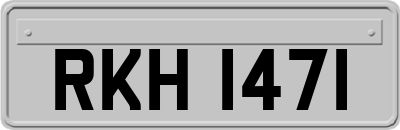 RKH 1471